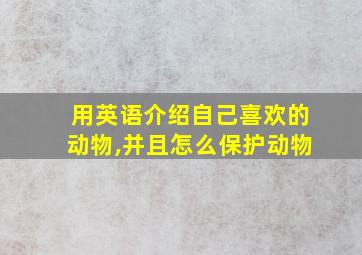 用英语介绍自己喜欢的动物,并且怎么保护动物